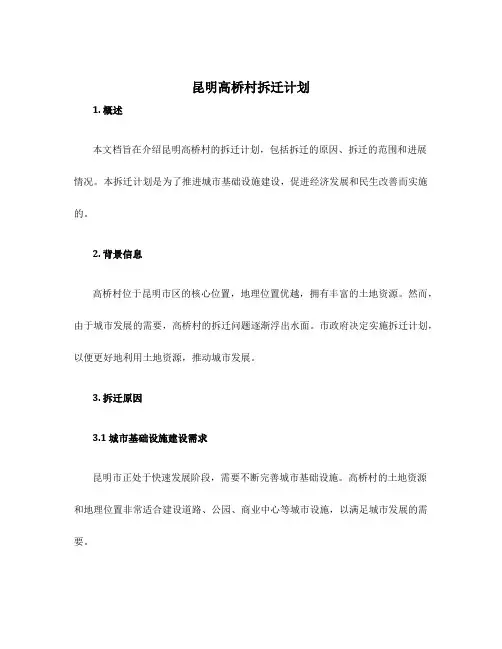 昆明高桥村拆迁计划

1. 概述

本文档旨在介绍昆明高桥村的拆迁计划，包括拆迁的原因、拆迁的范围和进展情况。本拆迁计划是为了推进城市基础设施建设，促进经济发展和民生改善而实施的。

2. 背景信息

高桥村位于昆明市区的核心位置，地理位置优越，拥有丰富的土地资源。然而，由于城市发展的需要，高桥村的拆迁问题逐渐浮出水面。市政府决定实施拆迁计划，以便更好地利用土地资源，推动城市发展。

3. 拆迁原因

3.1 城市基础设施建设需求

昆明市正处于快速发展阶段，需要不断完善城市基础设施。高桥村的土地资源和地理位置非常适合建设道路、公园、商业中心等城市设施，以满足城市发展的需要。